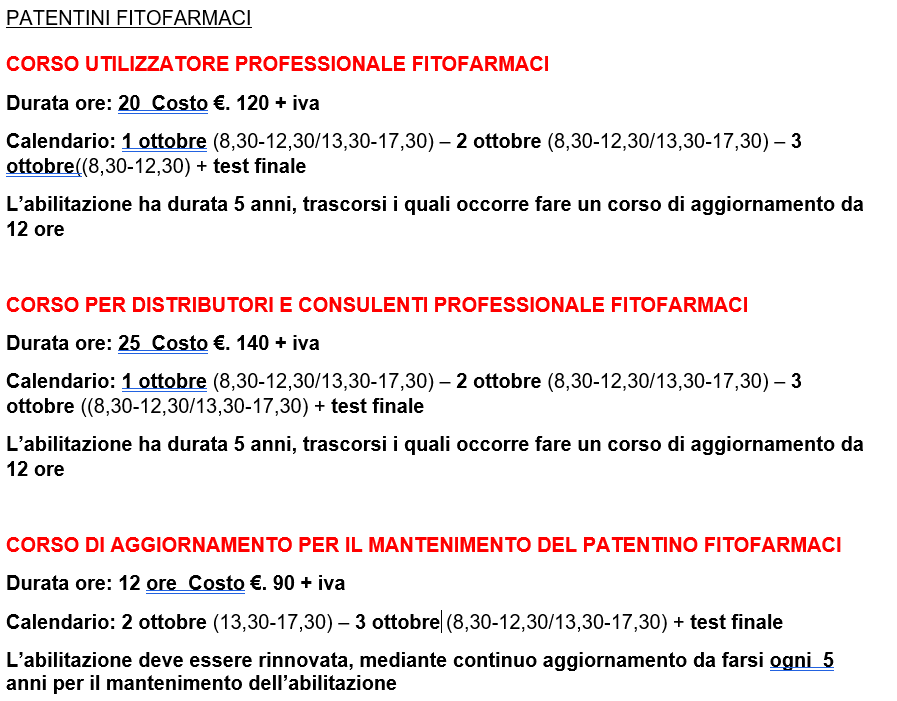 PATENTINI FITOFARMACI

CORSO UTILIZZATORE PROFESSIONALE FITOFARMACI

Durata ore: 20 Costo €. 120 + iva

Calendario: 1 ottobre (8,30-12,30/13,30-17,30) – 2 ottobre (8,30-12,30/13,30-17,30) – 3 ottobre((8,30-12,30) + test finale

L'abilitazione ha durata 5 anni, trascorsi i quali occorre fare un corso di aggiornamento da 12 ore

CORSO PER DISTRIBUTORI E CONSULENTI PROFESSIONALE FITOFARMACI

Durata ore: 25 Costo €. 140 + iva

Calendario: 1 ottobre (8,30-12,30/13,30-17,30) – 2 ottobre (8,30-12,30/13,30-17,30) – 3 ottobre ((8,30-12,30/13,30-17,30) + test finale

L'abilitazione ha durata 5 anni, trascorsi i quali occorre fare un corso di aggiornamento da 12 ore

CORSO DI AGGIORNAMENTO PER IL MANTENIMENTO DEL PATENTINO FITOFARMACI

Durata ore: 12 ore Costo €. 90 + iva

Calendario: 2 ottobre (13,30-17,30) – 3 ottobre (8,30-12,30/13,30-17,30) + test finale

L'abilitazione deve essere rinnovata, mediante continuo aggiornamento da farsi ogni 5 anni per il mantenimento dell'abilitazione